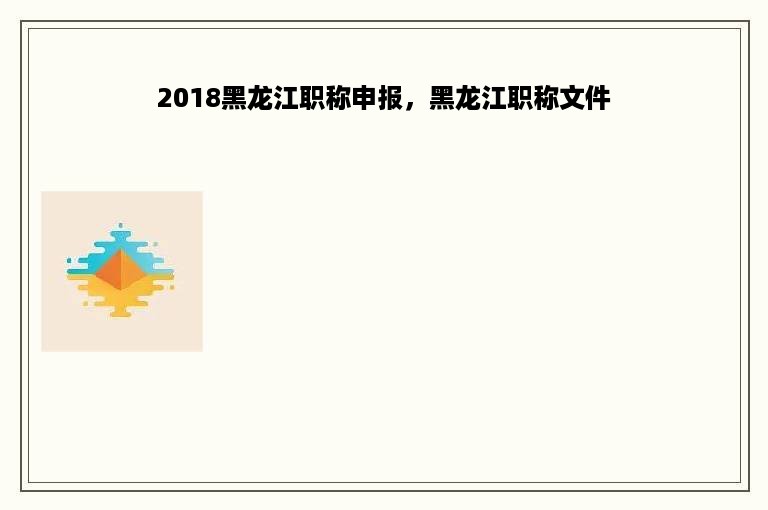 2018黑龙江职称申报，黑龙江职称文件